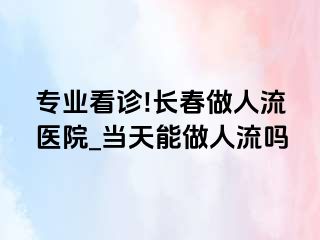 专业看诊!长春做人流医院_当天能做人流吗